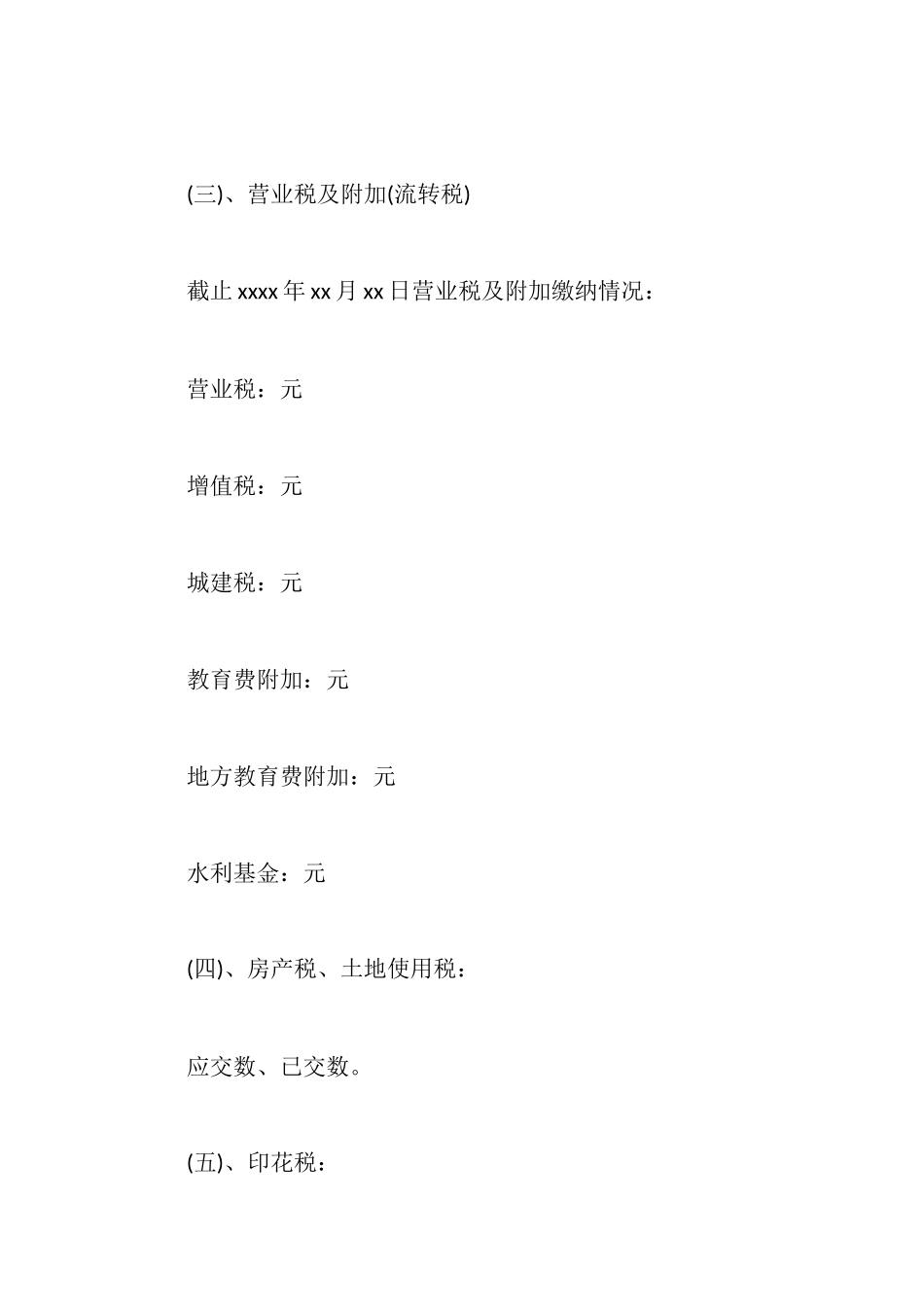 (三)、营业税及附加(流转税)

截止 xxxx 年 xx 月 xx 日营业税及附加缴纳情况：

营业税：元

增值税：元

城建税：元

教育费附加：元

地方教育费附加：元

水利基金：元

(四)、房产税、土地使用税：

应交数、已交数。

(五)、印花税：